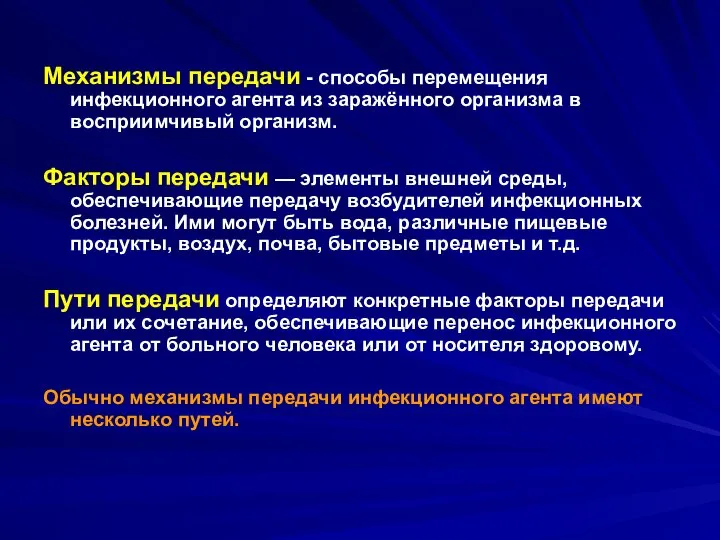 Механизмы передачи - способы перемещения инфекционного агента из заражённого организма в восприимчивый организм.

Факторы передачи — элементы внешней среды, обеспечивающие передачу возбудителей инфекционных болезней. Ими могут быть вода, различные пищевые продукты, воздух, почва, бытовые предметы и т.д.

Пути передачи определяют конкретные факторы передачи или их сочетание, обеспечивающие перенос инфекционного агента от больного человека или от носителя здоровому.

Обычно механизмы передачи инфекционного агента имеют несколько путей.